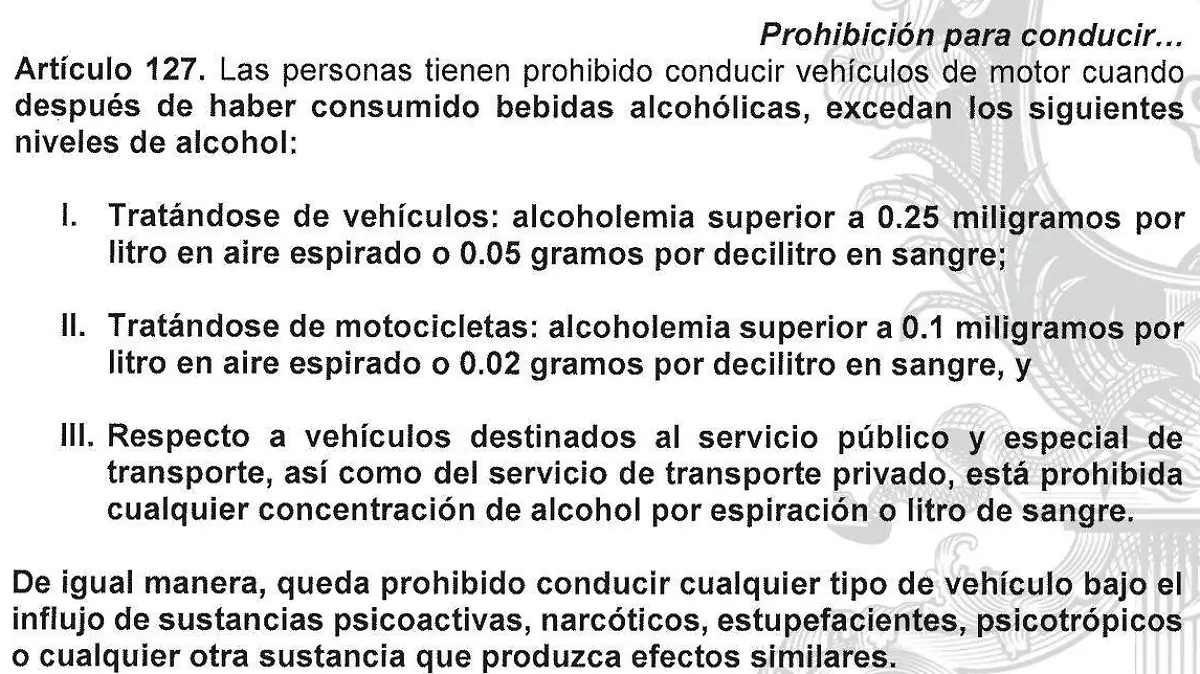 Prohibición para conducir…

Artículo 127. Las personas tienen prohibido conducir vehículos de motor cuando después de haber consumido bebidas alcohólicas, excedan los siguientes niveles de alcohol:

I. Tratándose de vehículos: alcoholemia superior a 0.25 miligramos por litro en aire espirado o 0.05 gramos por decilitro en sangre;

II. Tratándose de motocicletas: alcoholemia superior a 0.1 miligramos por litro en aire espirado o 0.02 gramos por decilitro en sangre, y

III. Respecto a vehículos destinados al servicio público y especial de transporte, así como del servicio de transporte privado, está prohibida cualquier concentración de alcohol por espiración o litro de sangre.

De igual manera, queda prohibido conducir cualquier tipo de vehículo bajo el influjo de sustancias psicoactivas, narcóticos, estupefacientes, psicotrópicos o cualquier otra sustancia que produzca efectos similares.